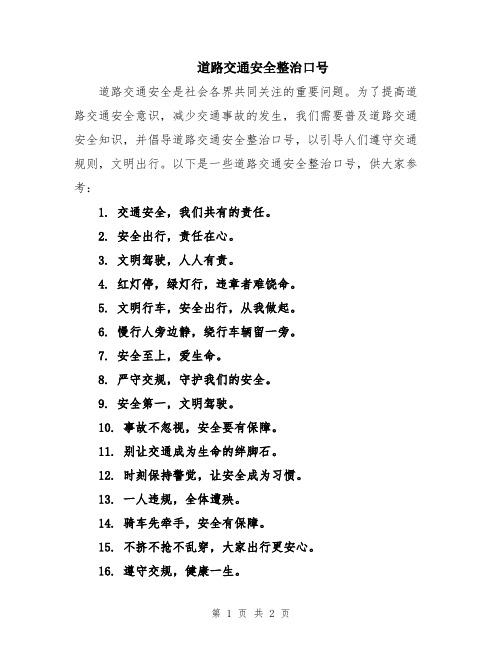 道路交通安全整治口号

道路交通安全是社会各界共同关注的重要问题。为了提高道路交通安全意识，减少交通事故的发生，我们需要普及道路交通安全知识，并倡导道路交通安全整治口号，以引导人们遵守交通规则，文明出行。以下是一些道路交通安全整治口号，供大家参考：

1. 交通安全，我们共有的责任。

2. 安全出行，责任在心。

3. 文明驾驶，人人有责。

4. 红灯停，绿灯行，违章者难饶命。

5. 文明行车，安全出行，从我做起。

6. 慢行人旁边静，绕行车辆留一旁。

7. 安全至上，爱生命。

8. 严守交规，守护我们的安全。

9. 安全第一，文明驾驶。

10. 事故不忽视，安全要有保障。

11. 别让交通成为生命的绊脚石。

12. 时刻保持警觉，让安全成为习惯。

13. 一人违规，全体遭殃。

14. 骑车先牵手，安全有保障。

15. 不挤不抢不乱穿，大家出行更安心。

16. 遵守交规，健康一生。

第 1 页 共 2 页